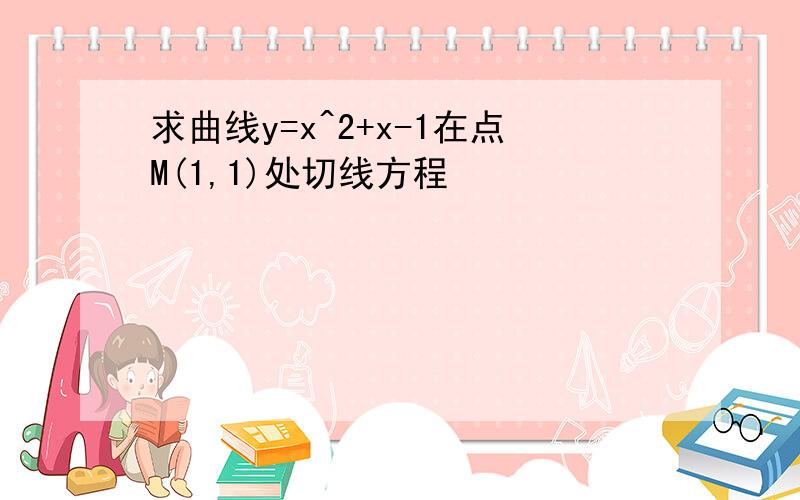 求曲线y=x^2+x-1在点M(1,1)处切线方程